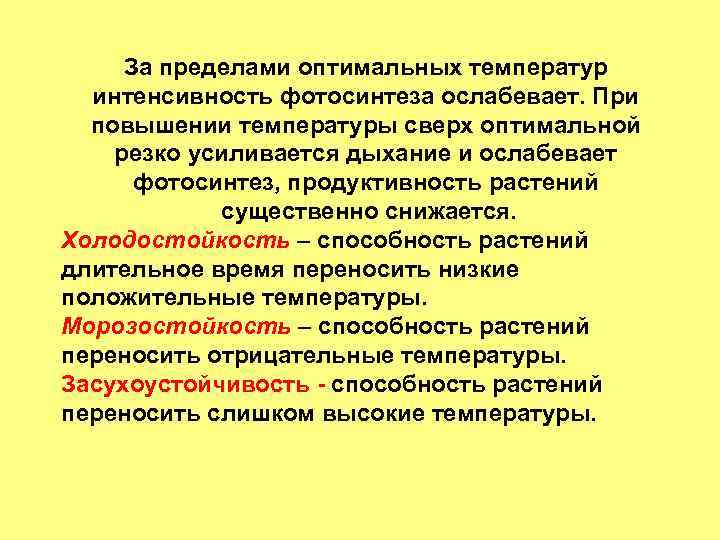 За пределами оптимальных температур интенсивность фотосинтеза ослабевает. При повышении температуры сверх оптимальной резко усиливается дыхание и ослабевает фотосинтез, продуктивность растений существенно снижается.

Холодостойкость – способность растений длительное время переносить низкие положительные температуры.

Морозостойкость – способность растений переносить отрицательные температуры.

Засухоустойчивость - способность растений переносить слишком высокие температуры.